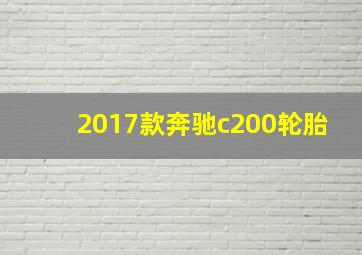 2017款奔驰c200轮胎